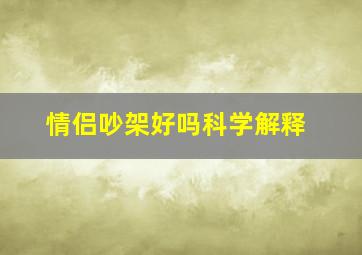 情侣吵架好吗科学解释